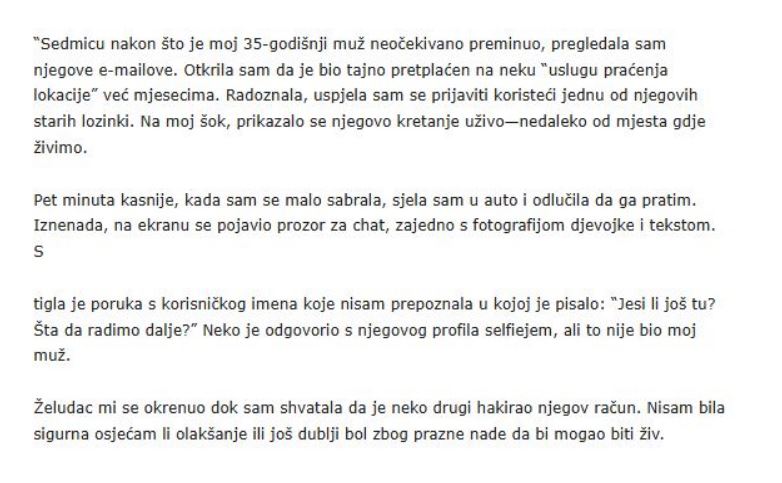 "Sedmicu nakon što je moj 35-godišnji muž neočekivano preminuo, pregledala sam njegove e-mailove. Otkrila sam da je bio tajno pretplaćen na neku "uslugu praćenja lokacije" već mjesecima. Radoznala, uspjela sam se prijaviti koristeći jednu od njegovih starih lozinki. Na moj šok, prikazalo se njegovo kretanje uživo—nedaleko od mjesta gdje živimo.

Pet minuta kasnije, kada sam se malo sabrala, sjela sam u auto i odlučila da ga pratim. Iznenada, na ekranu se pojavio prozor za chat, zajedno s fotografijom djevojke i tekstom. S

tigla je poruka s korisničkog imena koje nisam prepoznala u kojoj je pisalo: "Jesi li još tu? Šta da radimo dalje?" Neko je odgovorio s njegovog profila selfiejem, ali to nije bio moj muž.

Želudac mi se okrenuo dok sam shvatala da je neko drugi hakirao njegov račun. Nisam bila sigurna osjećam li olakšanje ili još dublji bol zbog prazne nade da bi mogao biti živ.